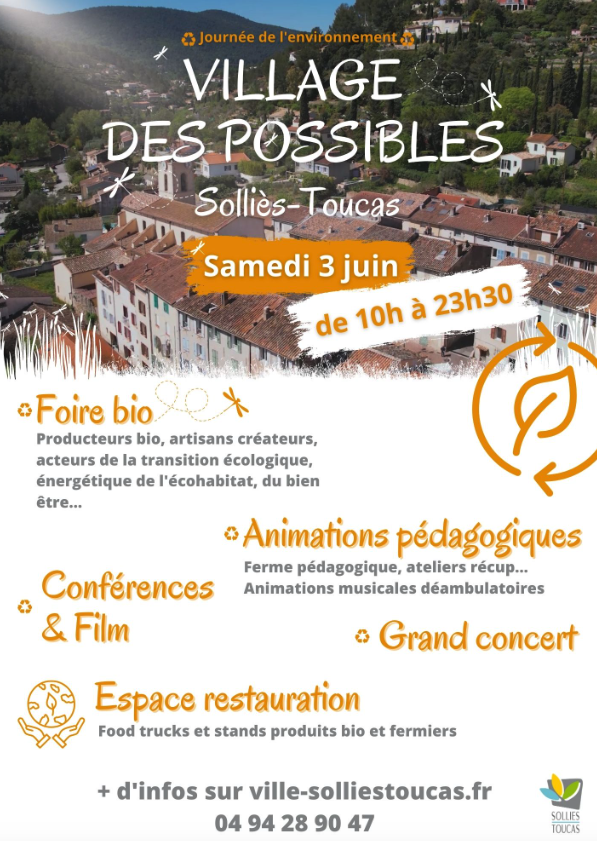 Journée de l'environnement

VILLAGE DES POSSIBLES

Solliès-Toucas

Samedi 3 juin

de 10h à 23h30

Foire bio

Producteurs bio, artisans créateurs, acteurs de la transition écologique, énergétique de l'écohabitat, du bien être...

Animations pédagogiques

Ferme pédagogique, ateliers récup...
Animations musicales déambulatoires

Conférences & Film

Grand concert

Espace restauration

Food trucks et stands produits bio et fermiers

+ d'infos sur ville-solliestoucas.fr
04 94 28 90 47

SOLLIES TOUCAS